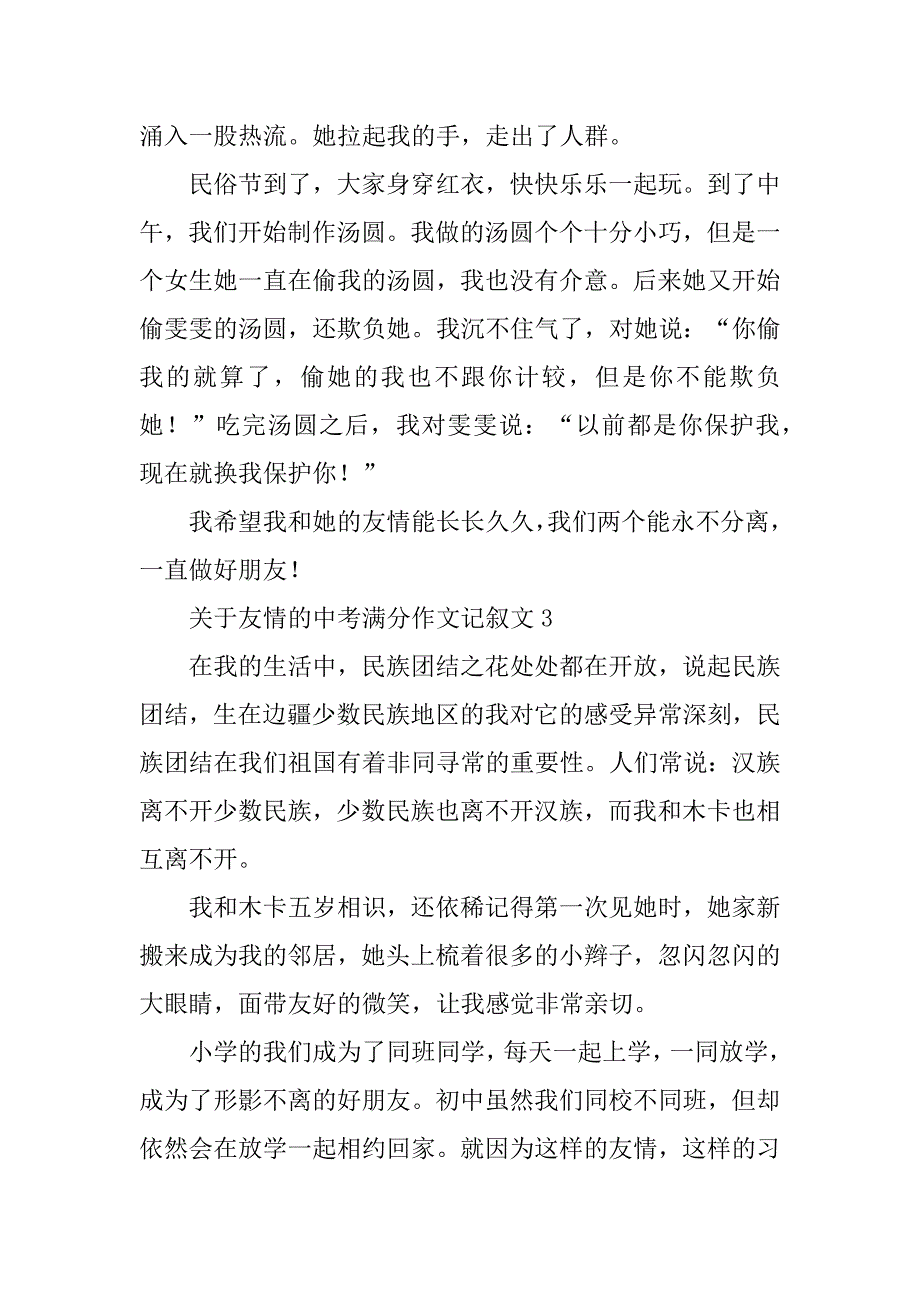 涌入一股热流。她拉起我的手，走出了人群。

民俗节到了，大家身穿红衣，快快乐乐一起玩。到了中午，我们开始制作汤圆。我做的汤圆个个十分小巧，但是一个女生她一直在偷我的汤圆，我也没有介意。后来她又开始偷雯雯的汤圆，还欺负她。我沉不住气了，对她说：“你偷我的就算了，偷她的我也不跟你计较，但是你不能欺负她！”吃完汤圆之后，我对雯雯说：“以前都是你保护我，现在就换我保护你！”

我希望我和她的友情能长长久久，我们两个能永不分离，一直做好朋友！

关于友情的中考满分作文记叙文 3

在我的生活中，民族团结之花处处都在开放，说起民族团结，生在边疆少数民族地区的我对它的感受异常深刻，民族团结在我们祖国有着非同寻常的重要性。人们常说：汉族离不开少数民族，少数民族也离不开汉族，而我和木卡也相互离不开。

我和木卡五岁相识，还依稀记得第一次见她时，她家新搬来成为我的邻居，她头上梳着很多的小辫子，忽闪忽闪的大眼睛，面带友好的微笑，让我感觉非常亲切。

小学的我们成为了同班同学，每天一起上学，一同放学，成为了形影不离的好朋友。初中虽然我们同校不同班，但却依然会在放学一起相约回家。就因为这样的友情，这样的习